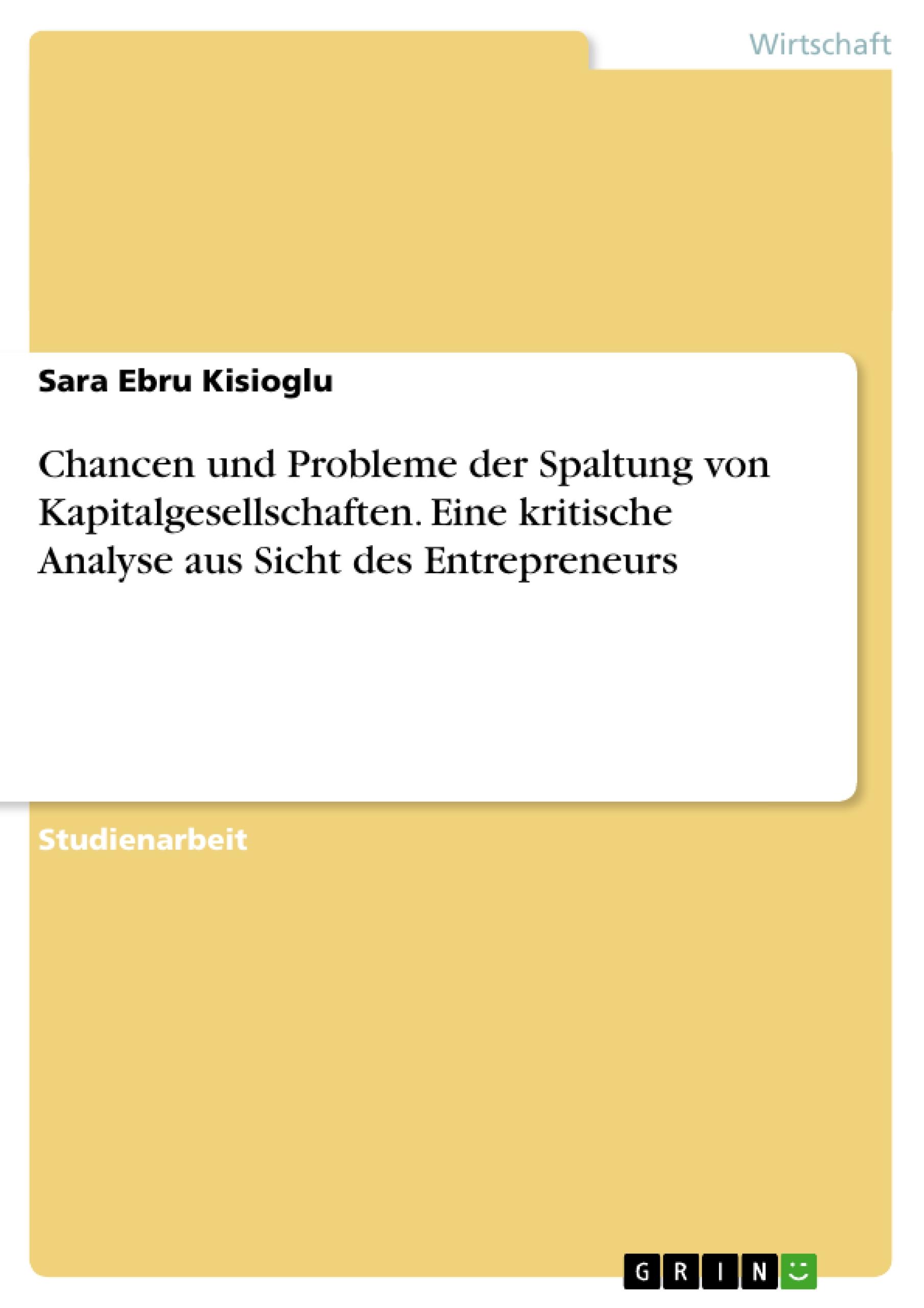 Wirtschaft

Sara Ebru Kisioglu

Chancen und Probleme der Spaltung von Kapitalgesellschaften. Eine kritische Analyse aus Sicht des Entrepreneurs

Studienarbeit

GRIN